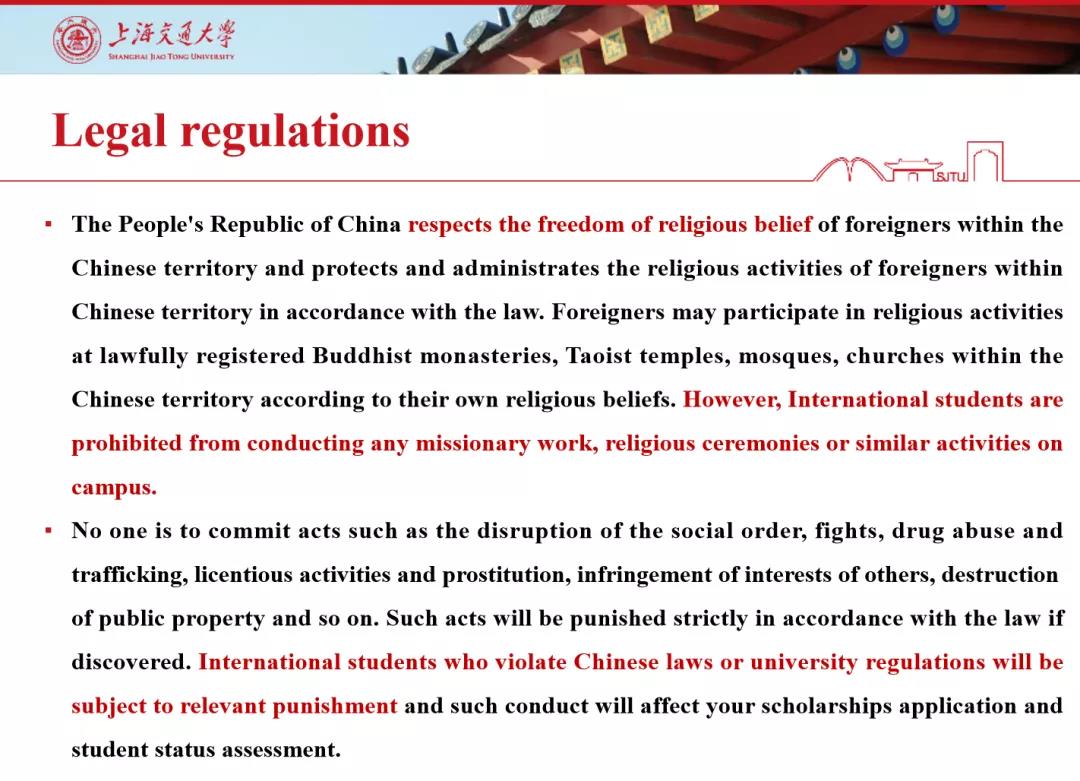 上海交通大学
SHANGHAI JIAO TONG UNIVERSITY

Legal regulations

SJTU

▪ The People's Republic of China respects the freedom of religious belief of foreigners within the Chinese territory and protects and administrates the religious activities of foreigners within Chinese territory in accordance with the law. Foreigners may participate in religious activities at lawfully registered Buddhist monasteries, Taoist temples, mosques, churches within the Chinese territory according to their own religious beliefs. However, International students are prohibited from conducting any missionary work, religious ceremonies or similar activities on campus.

▪ No one is to commit acts such as the disruption of the social order, fights, drug abuse and trafficking, licentious activities and prostitution, infringement of interests of others, destruction of public property and so on. Such acts will be punished strictly in accordance with the law if discovered. International students who violate Chinese laws or university regulations will be subject to relevant punishment and such conduct will affect your scholarships application and student status assessment.